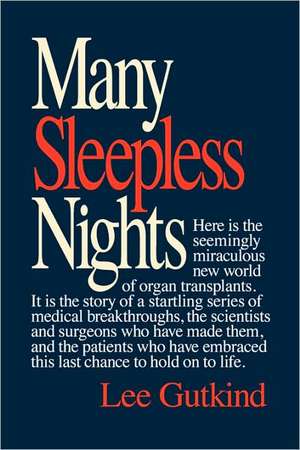 Many Sleepless Nights

Here is the seemingly miraculous new world of organ transplants. It is the story of a startling series of medical breakthroughs, the scientists and surgeons who have made them, and the patients who have embraced this last chance to hold on to life.

Lee Gutkind